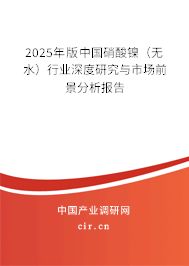 2025年版中国硝酸镍（无水）行业深度研究与市场前景分析报告

中国产业调研网

cir.cn